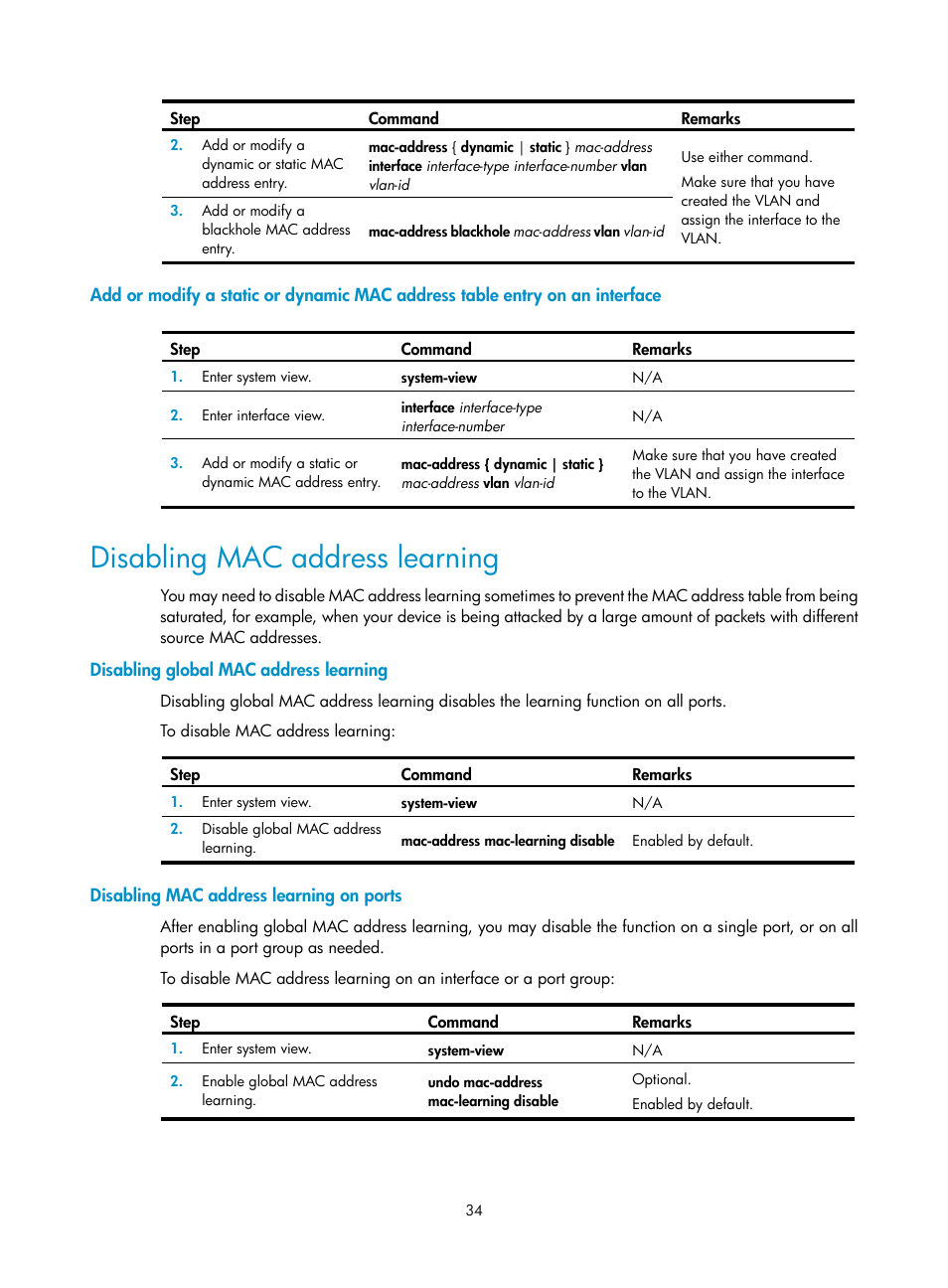 | Step | Command | Remarks |
|---|---|---|
| 2. Add or modify a dynamic or static MAC address entry. | mac-address { dynamic \| static } mac-address interface interface-type interface-number vlan vlan-id | Use either command. Make sure that you have created the VLAN and assign the interface to the VLAN. |
| 3. Add or modify a blackhole MAC address entry. | mac-address blackhole mac-address vlan vlan-id | |

Add or modify a static or dynamic MAC address table entry on an interface

| Step | Command | Remarks |
|---|---|---|
| 1. Enter system view. | system-view | N/A |
| 2. Enter interface view. | interface interface-type interface-number | N/A |
| 3. Add or modify a static or dynamic MAC address entry. | mac-address { dynamic \| static } mac-address vlan vlan-id | Make sure that you have created the VLAN and assign the interface to the VLAN. |

Disabling MAC address learning

You may need to disable MAC address learning sometimes to prevent the MAC address table from being saturated, for example, when your device is being attacked by a large amount of packets with different source MAC addresses.

Disabling global MAC address learning

Disabling global MAC address learning disables the learning function on all ports.

To disable MAC address learning:

| Step | Command | Remarks |
|---|---|---|
| 1. Enter system view. | system-view | N/A |
| 2. Disable global MAC address learning. | mac-address mac-learning disable | Enabled by default. |

Disabling MAC address learning on ports

After enabling global MAC address learning, you may disable the function on a single port, or on all ports in a port group as needed.

To disable MAC address learning on an interface or a port group:

| Step | Command | Remarks |
|---|---|---|
| 1. Enter system view. | system-view | N/A |
| 2. Enable global MAC address learning. | undo mac-address mac-learning disable | Optional. Enabled by default. |

34